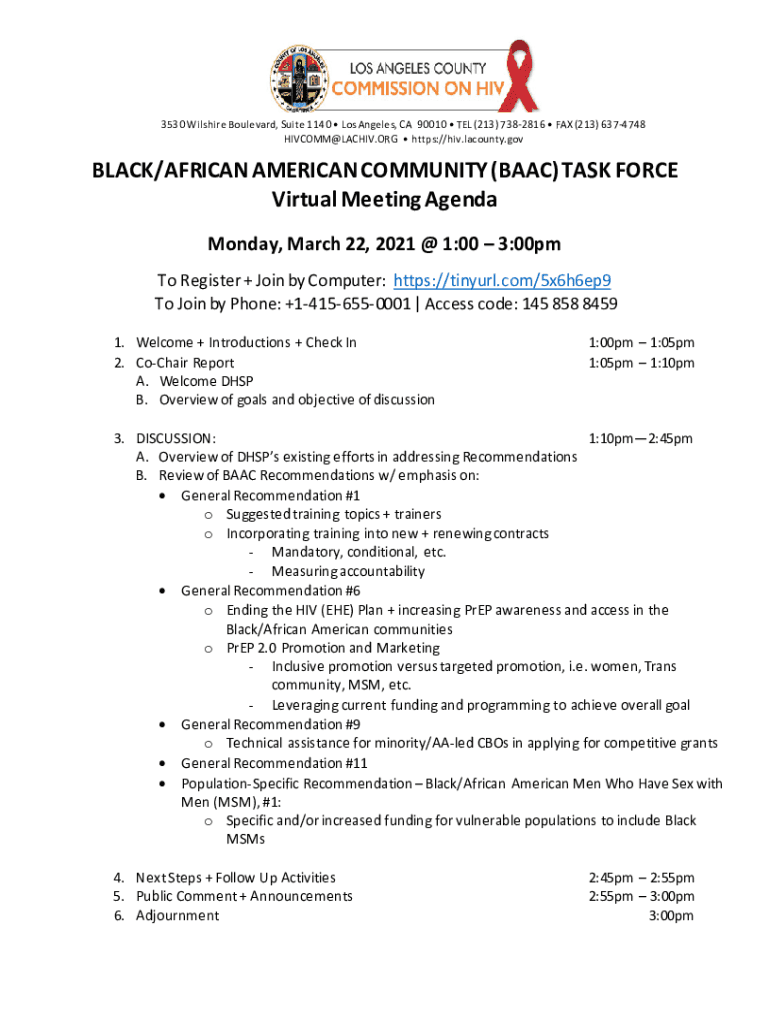 LOS ANGELES COUNTY
COMMISSION ON HIV

3530 Wilshire Boulevard, Suite 1140 • Los Angeles, CA 90010 • TEL (213) 738-2816 • FAX (213) 637-4748
HIVCOMM@LACHIV.ORG • https://hiv.lacounty.gov

BLACK/AFRICAN AMERICAN COMMUNITY (BAAC) TASK FORCE
Virtual Meeting Agenda

Monday, March 22, 2021 @ 1:00 – 3:00pm

To Register + Join by Computer: https://tinyurl.com/5x6h6ep9
To Join by Phone: +1-415-655-0001 | Access code: 145 858 8459

1. Welcome + Introductions + Check In 1:00pm – 1:05pm
2. Co-Chair Report 1:05pm – 1:10pm
A. Welcome DHSP
B. Overview of goals and objective of discussion

3. DISCUSSION: 1:10pm—2:45pm
A. Overview of DHSP's existing efforts in addressing Recommendations
B. Review of BAAC Recommendations w/ emphasis on:
• General Recommendation #1
o Suggested training topics + trainers
o Incorporating training into new + renewing contracts
- Mandatory, conditional, etc.
- Measuring accountability
• General Recommendation #6
o Ending the HIV (EHE) Plan + increasing PrEP awareness and access in the Black/African American communities
o PrEP 2.0 Promotion and Marketing
- Inclusive promotion versus targeted promotion, i.e. women, Trans community, MSM, etc.
- Leveraging current funding and programming to achieve overall goal
• General Recommendation #9
o Technical assistance for minority/AA-led CBOs in applying for competitive grants
• General Recommendation #11
• Population-Specific Recommendation – Black/African American Men Who Have Sex with Men (MSM), #1:
o Specific and/or increased funding for vulnerable populations to include Black MSMs

4. Next Steps + Follow Up Activities 2:45pm – 2:55pm
5. Public Comment + Announcements 2:55pm – 3:00pm
6. Adjournment 3:00pm